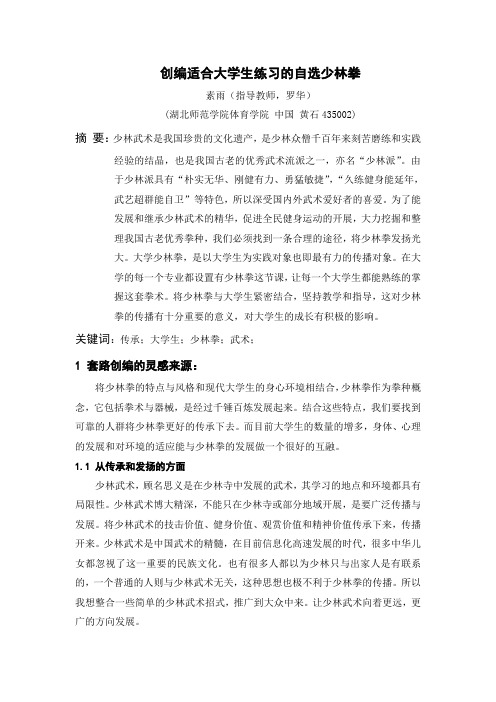 创编适合大学生练习的自选少林拳

素雨（指导教师，罗华）

（湖北师范学院体育学院 中国 黄石 435002）

摘 要：少林武术是我国珍贵的文化遗产，是少林众僧千百年来刻苦磨练和实践经验的结晶，也是我国古老的优秀武术流派之一，亦名“少林派”。由于少林派具有“朴实无华、刚健有力、勇猛敏捷”，“久练健身能延年，武艺超群能自卫”等特色，所以深受国内外武术爱好者的喜爱。为了能发展和继承少林武术的精华，促进全民健身运动的开展，大力挖掘和整理我国古老优秀拳种，我们必须找到一条合理的途径，将少林拳发扬光大。大学少林拳，是以大学生为实践对象也即最有力的传播对象。在大学的每一个专业都设置有少林拳这节课，让每一个大学生都能熟练的掌握这套拳术。将少林拳与大学生紧密结合，坚持教学和指导，这对少林拳的传播有十分重要的意义，对大学生的成长有积极的影响。

关键词：传承；大学生；少林拳；武术；

1 套路创编的灵感来源：

将少林拳的特点与风格和现代大学生的身心环境相结合，少林拳作为拳种概念，它包括拳术与器械，是经过千锤百炼发展起来。结合这些特点，我们要找到可靠的人群将少林拳更好的传承下去。而目前大学生的数量的增多，身体、心理的发展和对环境的适应能与少林拳的发展做一个很好的互融。

1.1 从传承和发扬的方面

少林武术，顾名思义是在少林寺中发展的武术，其学习的地点和环境都具有局限性。少林武术博大精深，不能只在少林寺或部分地域开展，是要广泛传播与发展。将少林武术的技击价值、健身价值、观赏价值和精神价值传承下来，传播开来。少林武术是中国武术的精髓，在目前信息化高速发展的时代，很多中华儿女都忽视了这一重要的民族文化。也有很多人都以为少林只与出家人是有联系的，一个普通的人则与少林武术无关，这种思想也极不利于少林拳的传播。所以我想整合一些简单的少林武术招式，推广到大众中来。让少林武术向着更远，更广的方向发展。